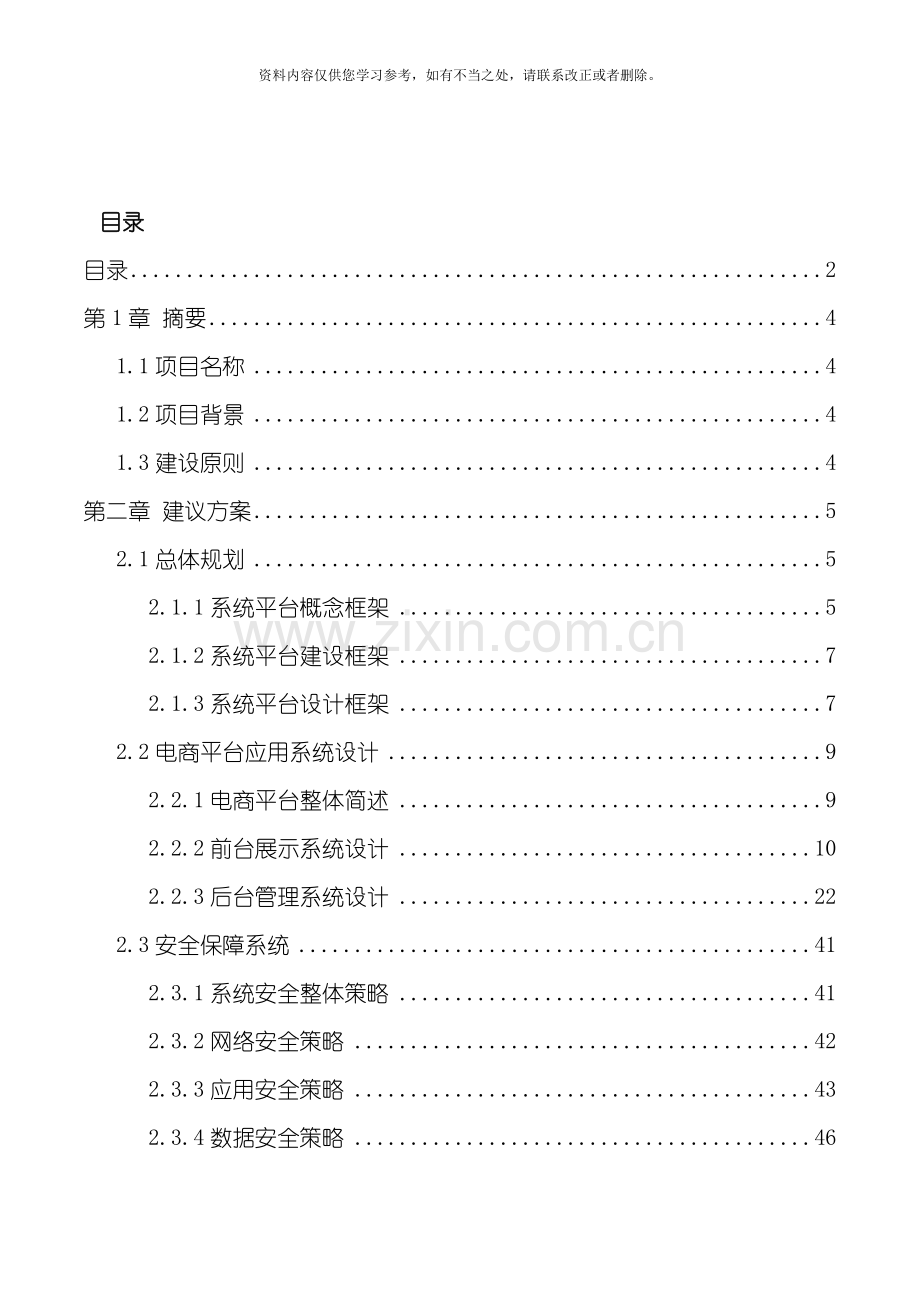 资料内容仅供您学习参考，如有不当之处，请联系改正或者删除。

目录

目录 2

第1章 摘要 4

1.1项目名称 4

1.2项目背景 4

1.3建设原则 4

第二章 建议方案 5

2.1总体规划 5

2.1.1系统平台概念框架 5

2.1.2系统平台建设框架 7

2.1.3系统平台设计框架 7

2.2电商平台应用系统设计 9

2.2.1电商平台整体简述 9

2.2.2前台展示系统设计 10

2.2.3后台管理系统设计 22

2.3安全保障系统 41

2.3.1系统安全整体策略 41

2.3.2网络安全策略 42

2.3.3应用安全策略 43

2.3.4数据安全策略 46

www.zixin.com.cn